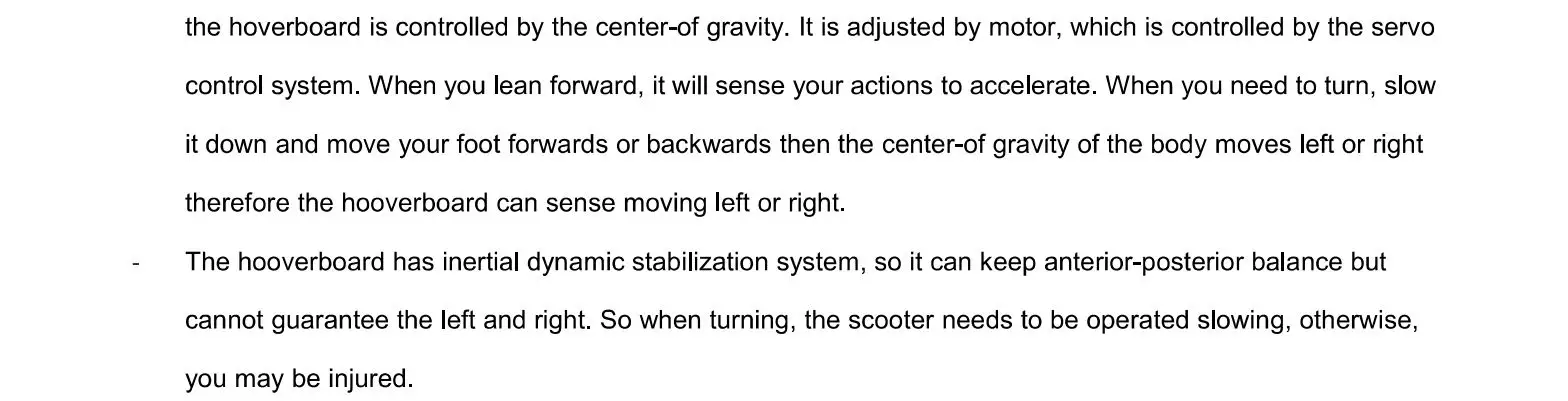 the hoverboard is controlled by the center-of gravity. It is adjusted by motor, which is controlled by the servo control system. When you lean forward, it will sense your actions to accelerate. When you need to turn, slow it down and move your foot forwards or backwards then the center-of gravity of the body moves left or right therefore the hooverboard can sense moving left or right.

- The hooverboard has inertial dynamic stabilization system, so it can keep anterior-posterior balance but cannot guarantee the left and right. So when turning, the scooter needs to be operated slowing, otherwise, you may be injured.